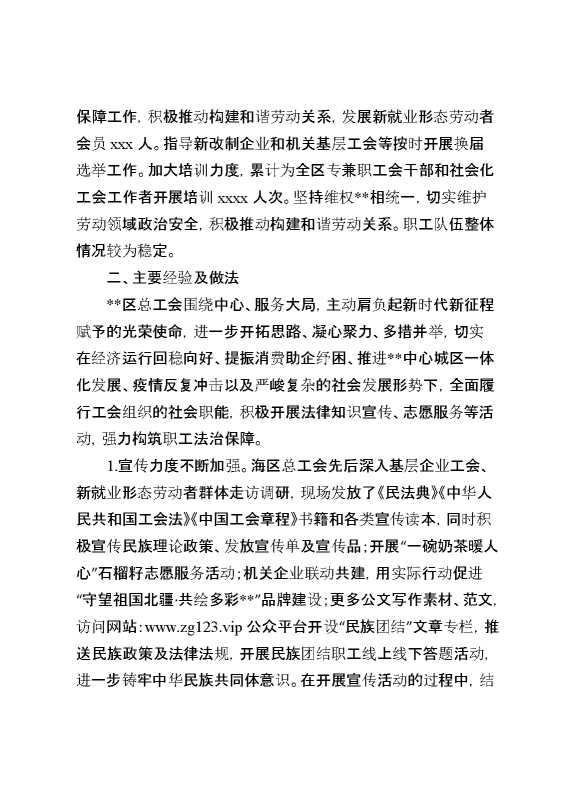 保障工作，积极推动构建和谐劳动关系，发展新就业形态劳动者会员 xxx 人。指导新改制企业和机关基层工会等按时开展换届选举工作。加大培训力度，累计为全区专兼职工会干部和社会化工会工作者开展培训 xxxx 人次。坚持维权**相统一，切实维护劳动领域政治安全，积极推动构建和谐劳动关系。职工队伍整体情况较为稳定。

二、主要经验及做法

**区总工会围绕中心、服务大局，主动肩负起新时代新征程赋予的光荣使命，进一步开拓思路、凝心聚力、多措并举，切实在经济运行回稳向好、提振消费助企纾困、推进**中心城区一体化发展、疫情反复冲击以及严峻复杂的社会发展形势下，全面履行工会组织的社会职能，积极开展法律知识宣传、志愿服务等活动，强力构筑职工法治保障。

1.宣传力度不断加强。海区总工会先后深入基层企业工会、新就业形态劳动者群体走访调研，现场发放了《民法典》《中华人民共和国工会法》《中国工会章程》书籍和各类宣传读本，同时积极宣传民族理论政策、发放宣传单及宣传品；开展“一碗奶茶暖人心”石榴籽志愿服务活动；机关企业联动共建，用实际行动促进“守望祖国北疆·共绘多彩**”品牌建设；更多公文写作素材、范文，访问网站：www.zg123.vip 公众平台开设“民族团结”文章专栏，推送民族政策及法律法规，开展民族团结职工线上线下答题活动，进一步铸牢中华民族共同体意识。在开展宣传活动的过程中，结